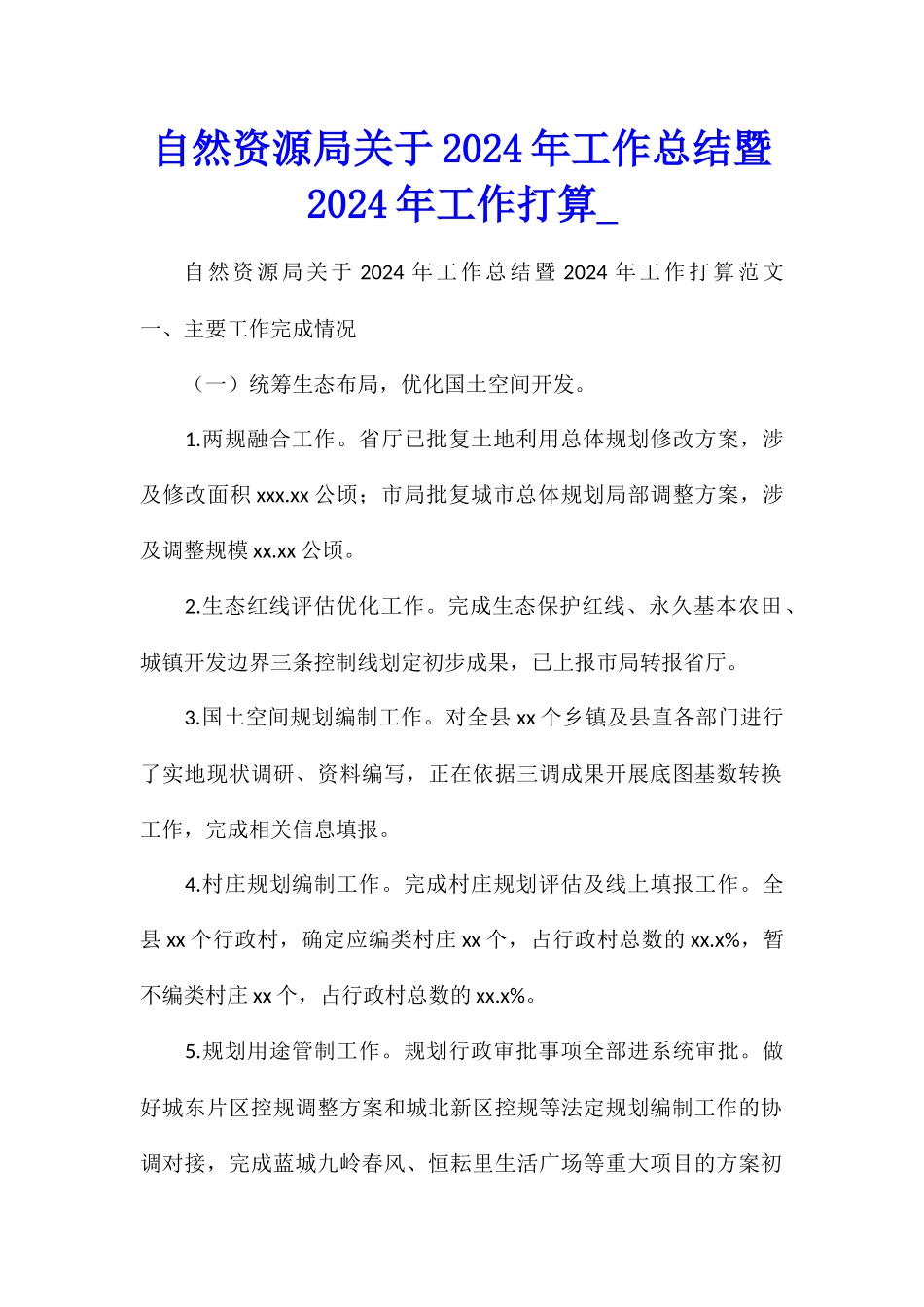 自然资源局关于2024年工作总结暨2024年工作打算_

自然资源局关于2024年工作总结暨2024年工作打算范文

一、主要工作完成情况

（一）统筹生态布局，优化国土空间开发。

1.两规融合工作。省厅已批复土地利用总体规划修改方案，涉及修改面积xxx.xx公顷；市局批复城市总体规划局部调整方案，涉及调整规模xx.xx公顷。

2.生态红线评估优化工作。完成生态保护红线、永久基本农田、城镇开发边界三条控制线划定初步成果，已上报市局转报省厅。

3.国土空间规划编制工作。对全县xx个乡镇及县直各部门进行了实地现状调研、资料编写，正在依据三调成果开展底图基数转换工作，完成相关信息填报。

4.村庄规划编制工作。完成村庄规划评估及线上填报工作。全县xx个行政村，确定应编类村庄xx个，占行政村总数的xx.x%，暂不编类村庄xx个，占行政村总数的xx.x%。

5.规划用途管制工作。规划行政审批事项全部进系统审批。做好城东片区控规调整方案和城北新区控规等法定规划编制工作的协调对接，完成蓝城九岭春风、恒耘里生活广场等重大项目的方案初